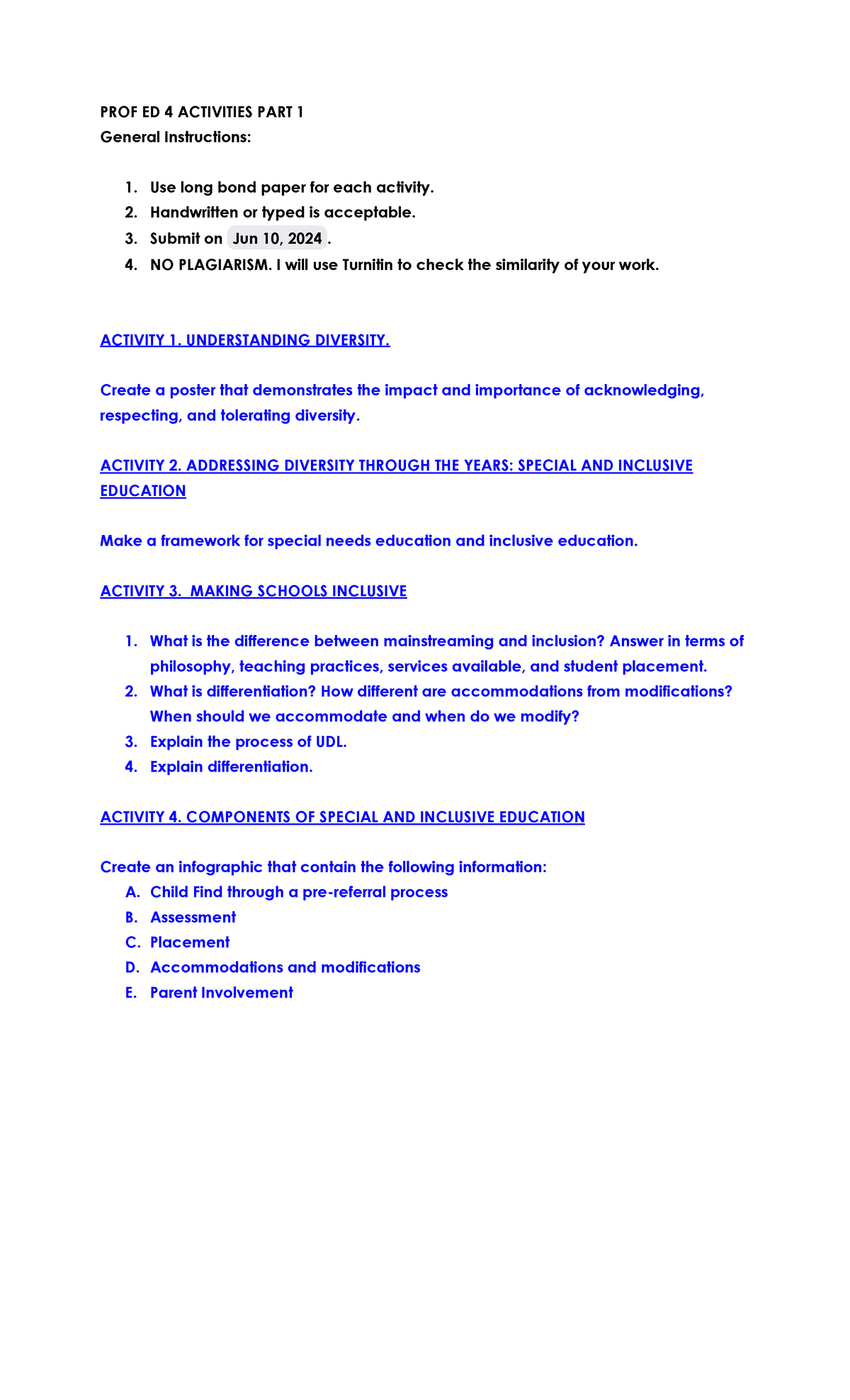 PROF ED 4 ACTIVITIES PART 1
General Instructions:

1. Use long bond paper for each activity.
2. Handwritten or typed is acceptable.
3. Submit on Jun 10, 2024 .
4. NO PLAGIARISM. I will use Turnitin to check the similarity of your work.

ACTIVITY 1. UNDERSTANDING DIVERSITY.

Create a poster that demonstrates the impact and importance of acknowledging, respecting, and tolerating diversity.

ACTIVITY 2. ADDRESSING DIVERSITY THROUGH THE YEARS: SPECIAL AND INCLUSIVE EDUCATION

Make a framework for special needs education and inclusive education.

ACTIVITY 3. MAKING SCHOOLS INCLUSIVE

1. What is the difference between mainstreaming and inclusion? Answer in terms of philosophy, teaching practices, services available, and student placement.
2. What is differentiation? How different are accommodations from modifications? When should we accommodate and when do we modify?
3. Explain the process of UDL.
4. Explain differentiation.

ACTIVITY 4. COMPONENTS OF SPECIAL AND INCLUSIVE EDUCATION

Create an infographic that contain the following information:
A. Child Find through a pre-referral process
B. Assessment
C. Placement
D. Accommodations and modifications
E. Parent Involvement